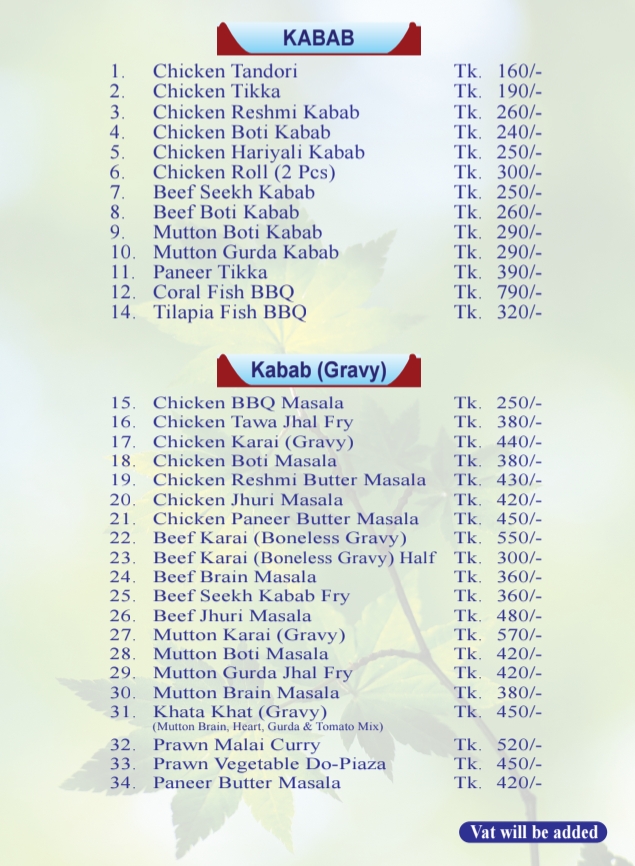 KABAB

1. Chicken Tandori Tk. 160/-
2. Chicken Tikka Tk. 190/-
3. Chicken Reshmi Kabab Tk. 260/-
4. Chicken Boti Kabab Tk. 240/-
5. Chicken Hariyali Kabab Tk. 250/-
6. Chicken Roll (2 Pcs) Tk. 300/-
7. Beef Seekh Kabab Tk. 250/-
8. Beef Boti Kabab Tk. 260/-
9. Mutton Boti Kabab Tk. 290/-
10. Mutton Gurda Kabab Tk. 290/-
11. Paneer Tikka Tk. 390/-
12. Coral Fish BBQ Tk. 790/-
14. Tilapia Fish BBQ Tk. 320/-

Kabab (Gravy)

15. Chicken BBQ Masala Tk. 250/-
16. Chicken Tawa Jhal Fry Tk. 380/-
17. Chicken Karai (Gravy) Tk. 440/-
18. Chicken Boti Masala Tk. 380/-
19. Chicken Reshmi Butter Masala Tk. 430/-
20. Chicken Jhuri Masala Tk. 420/-
21. Chicken Paneer Butter Masala Tk. 450/-
22. Beef Karai (Boneless Gravy) Tk. 550/-
23. Beef Karai (Boneless Gravy) Half Tk. 300/-
24. Beef Brain Masala Tk. 360/-
25. Beef Seekh Kabab Fry Tk. 360/-
26. Beef Jhuri Masala Tk. 480/-
27. Mutton Karai (Gravy) Tk. 570/-
28. Mutton Boti Masala Tk. 420/-
29. Mutton Gurda Jhal Fry Tk. 420/-
30. Mutton Brain Masala Tk. 380/-
31. Khata Khat (Gravy) Tk. 450/-
(Mutton Brain, Heart, Gurda & Tomato Mix)
32. Prawn Malai Curry Tk. 520/-
33. Prawn Vegetable Do-Piaza Tk. 450/-
34. Paneer Butter Masala Tk. 420/-

Vat will be added